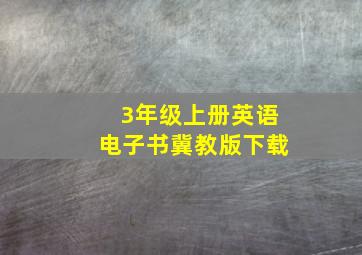 3年级上册英语
电子书冀教版下载